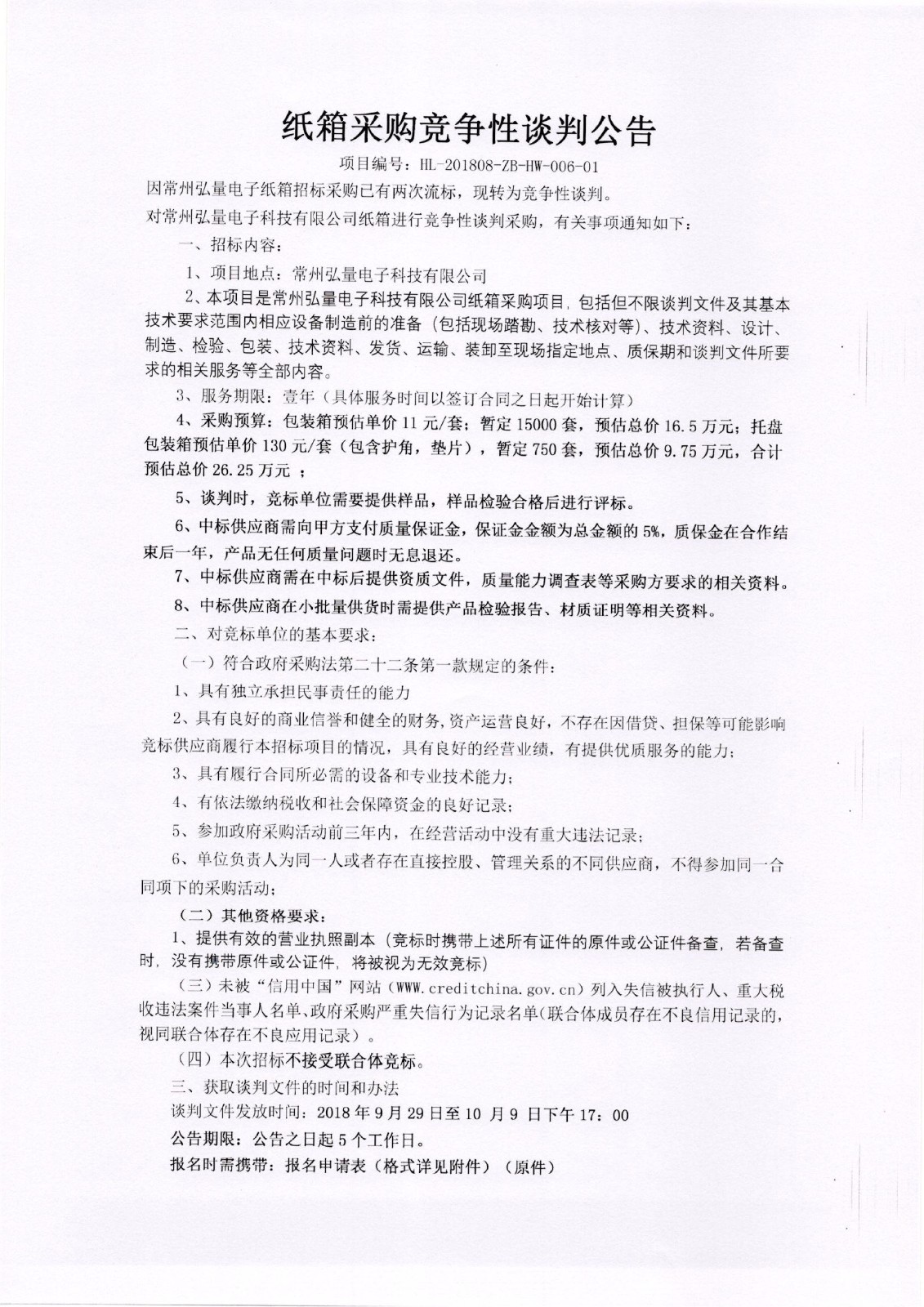 纸箱采购竞争性谈判公告

项目编号：HL-201808-ZB-HW-006-01

因常州弘量电子纸箱招标采购已有两次流标，现转为竞争性谈判。

对常州弘量电子科技有限公司纸箱进行竞争性谈判采购，有关事项通知如下：

一、招标内容：

1、项目地点：常州弘量电子科技有限公司

2、本项目是常州弘量电子科技有限公司纸箱采购项目，包括但不限谈判文件及其基本技术要求范围内相应设备制造前的准备（包括现场踏勘、技术核对等）、技术资料、设计、制造、检验、包装、技术资料、发货、运输、装卸至现场指定地点、质保期和谈判文件所要求的相关服务等全部内容。

3、服务期限：壹年（具体服务时间以签订合同之日起开始计算）

4、采购预算：包装箱预估单价 11 元/套；暂定 15000 套，预估总价 16.5 万元；托盘包装箱预估单价 130 元/套（包含护角，垫片），暂定 750 套，预估总价 9.75 万元，合计预估总价 26.25 万元 ；

5、谈判时，竞标单位需要提供样品，样品检验合格后进行评标。

6、中标供应商需向甲方支付质量保证金，保证金金额为总金额的 5%，质保金在合作结束后一年，产品无任何质量问题时无息退还。

7、中标供应商需在中标后提供资质文件，质量能力调查表等采购方要求的相关资料。

8、中标供应商在小批量供货时需提供产品检验报告、材质证明等相关资料。

二、对竞标单位的基本要求：

（一）符合政府采购法第二十二条第一款规定的条件：

1、具有独立承担民事责任的能力

2、具有良好的商业信誉和健全的财务，资产运营良好，不存在因借贷、担保等可能影响竞标供应商履行本招标项目的情况，具有良好的经营业绩，有提供优质服务的能力；

3、具有履行合同所必需的设备和专业技术能力；

4、有依法缴纳税收和社会保障资金的良好记录；

5、参加政府采购活动前三年内，在经营活动中没有重大违法记录；

6、单位负责人为同一人或者存在直接控股、管理关系的不同供应商，不得参加同一合同项下的采购活动；

（二）其他资格要求：

1、提供有效的营业执照副本（竞标时携带上述所有证件的原件或公证件备查，若备查时，没有携带原件或公证件，将被视为无效竞标）

（三）未被“信用中国”网站（WWW.creditchina.gov.cn）列入失信被执行人、重大税收违法案件当事人名单、政府采购严重失信行为记录名单（联合体成员存在不良信用记录的，视同联合体存在不良应用记录）。

（四）本次招标不接受联合体竞标。

三、获取谈判文件的时间和办法

谈判文件发放时间：2018 年 9 月 29 日至 10 月 9 日下午 17：00

公告期限：公告之日起 5 个工作日。

报名时需携带：报名申请表（格式详见附件）（原件）